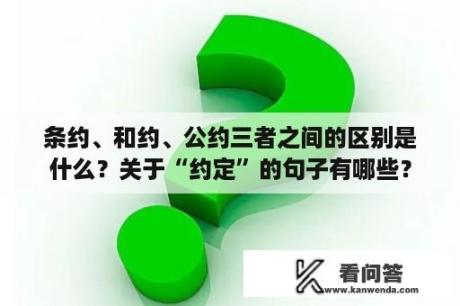 条约、和约、公约三者之间的区别是什么？关于“约定”的句子有哪些？

看问答
www.kanwenda.com